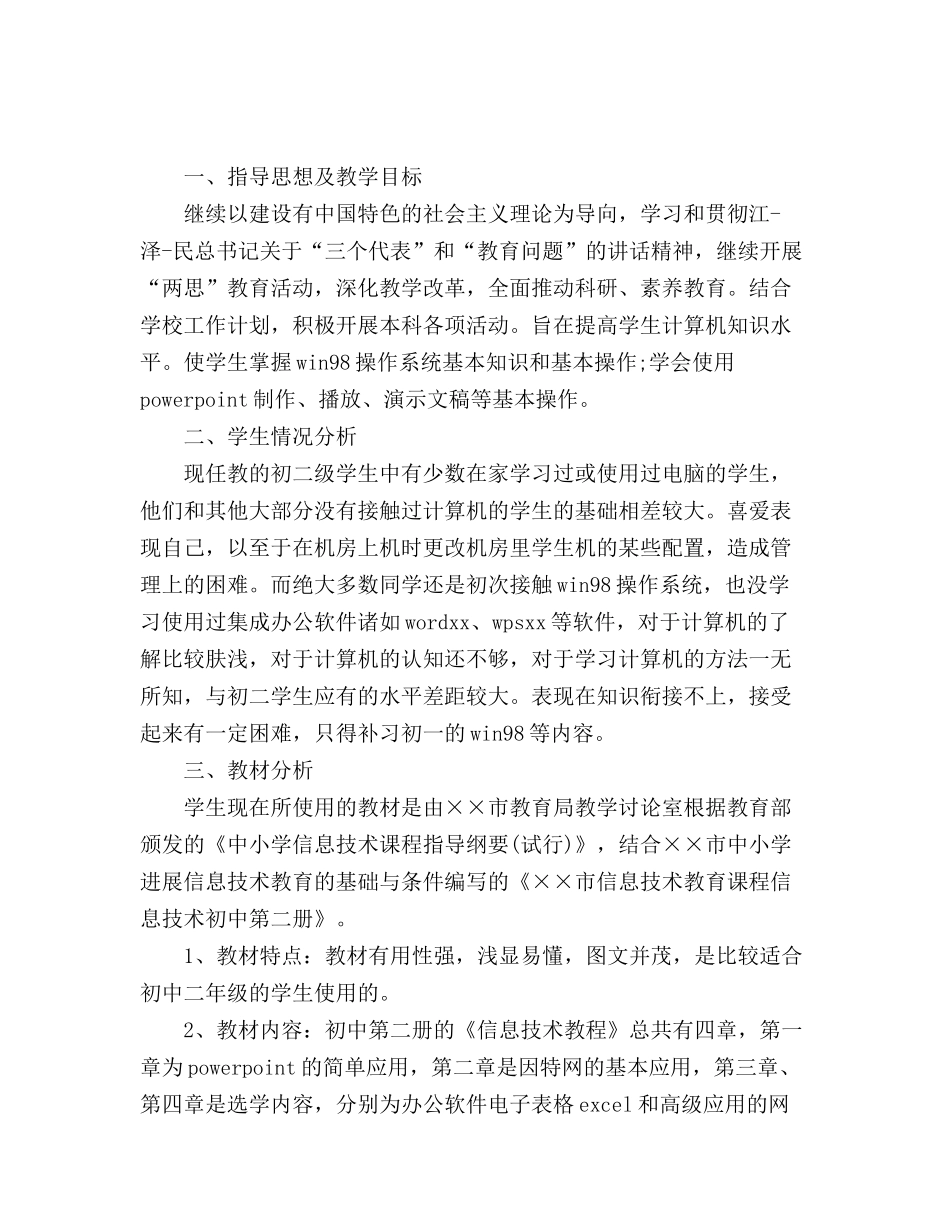 一、指导思想及教学目标

继续以建设有中国特色的社会主义理论为导向，学习和贯彻江-泽-民总书记关于“三个代表”和“教育问题”的讲话精神，继续开展“两思”教育活动，深化教学改革，全面推动科研、素养教育。结合学校工作计划，积极开展本科各项活动。旨在提高学生计算机知识水平。使学生掌握win98操作系统基本知识和基本操作;学会使用powerpoint制作、播放、演示文稿等基本操作。

二、学生情况分析

现任教的初二级学生中有少数在家学习过或使用过电脑的学生，他们和其他大部分没有接触过计算机的学生的基础相差较大。喜爱表现自己，以至于在机房上机时更改机房里学生机的某些配置，造成管理上的困难。而绝大多数同学还是初次接触win98操作系统，也没学习使用过集成办公软件诸如wordxx、wpsxx等软件，对于计算机的了解比较肤浅，对于计算机的认知还不够，对于学习计算机的方法一无所知，与初二学生应有的水平差距较大。表现在知识衔接不上，接受起来有一定困难，只得补习初一的win98等内容。

三、教材分析

学生现在所使用的教材是由××市教育局教学讨论室根据教育部颁发的《中小学信息技术课程指导纲要(试行)》，结合××市中小学进展信息技术教育的基础与条件编写的《××市信息技术教育课程信息技术初中第二册》。

1、教材特点：教材有用性强，浅显易懂，图文并茂，是比较适合初中二年级的学生使用的。

2、教材内容：初中第二册的《信息技术教程》总共有四章，第一章为powerpoint的简单应用，第二章是因特网的基本应用，第三章、第四章是选学内容，分别为办公软件电子表格excel和高级应用的网